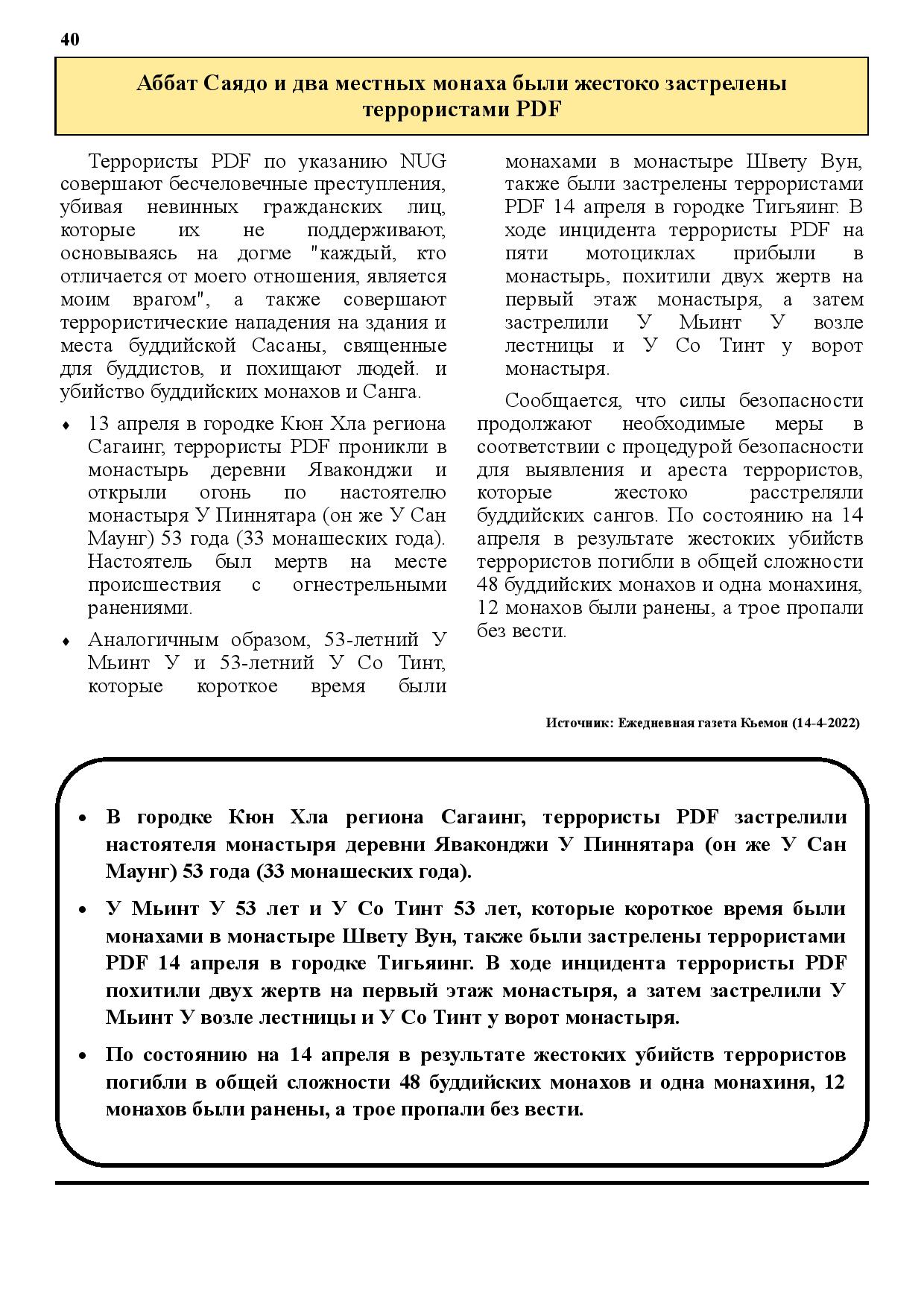 40

Аббат Саядо и два местных монаха были жестоко застрелены террористами PDF

Террористы PDF по указанию NUG совершают бесчеловечные преступления, убивая невинных гражданских лиц, которые их не поддерживают, основываясь на догме "каждый, кто отличается от моего отношения, является моим врагом", а также совершают террористические нападения на здания и места буддийской Сасаны, священные для буддистов, и похищают людей. и убийство буддийских монахов и Санга.

♦ 13 апреля в городке Кюн Хла региона Сагаинг, террористы PDF проникли в монастырь деревни Яваконджи и открыли огонь по настоятелю монастыря У Пиннятара (он же У Сан Маунг) 53 года (33 монашеских года). Настоятель был мертв на месте происшествия с огнестрельными ранениями.

♦ Аналогичным образом, 53-летний У Мьинт У и 53-летний У Со Тинт, которые короткое время были монахами в монастыре Швету Вун, также были застрелены террористами PDF 14 апреля в городке Тигьяинг. В ходе инцидента террористы PDF на пяти мотоциклах прибыли в монастырь, похитили двух жертв на первый этаж монастыря, а затем застрелили У Мьинт У возле лестницы и У Со Тинт у ворот монастыря.

Сообщается, что силы безопасности продолжают необходимые меры в соответствии с процедурой безопасности для выявления и ареста террористов, которые жестоко расстреляли буддийских сангов. По состоянию на 14 апреля в результате жестоких убийств террористов погибли в общей сложности 48 буддийских монахов и одна монахиня, 12 монахов были ранены, а трое пропали без вести.

Источник: Ежедневная газета Кьемон (14-4-2022)

• В городке Кюн Хла региона Сагаинг, террористы PDF застрелили настоятеля монастыря деревни Яваконджи У Пиннятара (он же У Сан Маунг) 53 года (33 монашеских года).

• У Мьинт У 53 лет и У Со Тинт 53 лет, которые короткое время были монахами в монастыре Швету Вун, также были застрелены террористами PDF 14 апреля в городке Тигьяинг. В ходе инцидента террористы PDF похитили двух жертв на первый этаж монастыря, а затем застрелили У Мьинт У возле лестницы и У Со Тинт у ворот монастыря.

• По состоянию на 14 апреля в результате жестоких убийств террористов погибли в общей сложности 48 буддийских монахов и одна монахиня, 12 монахов были ранены, а трое пропали без вести.